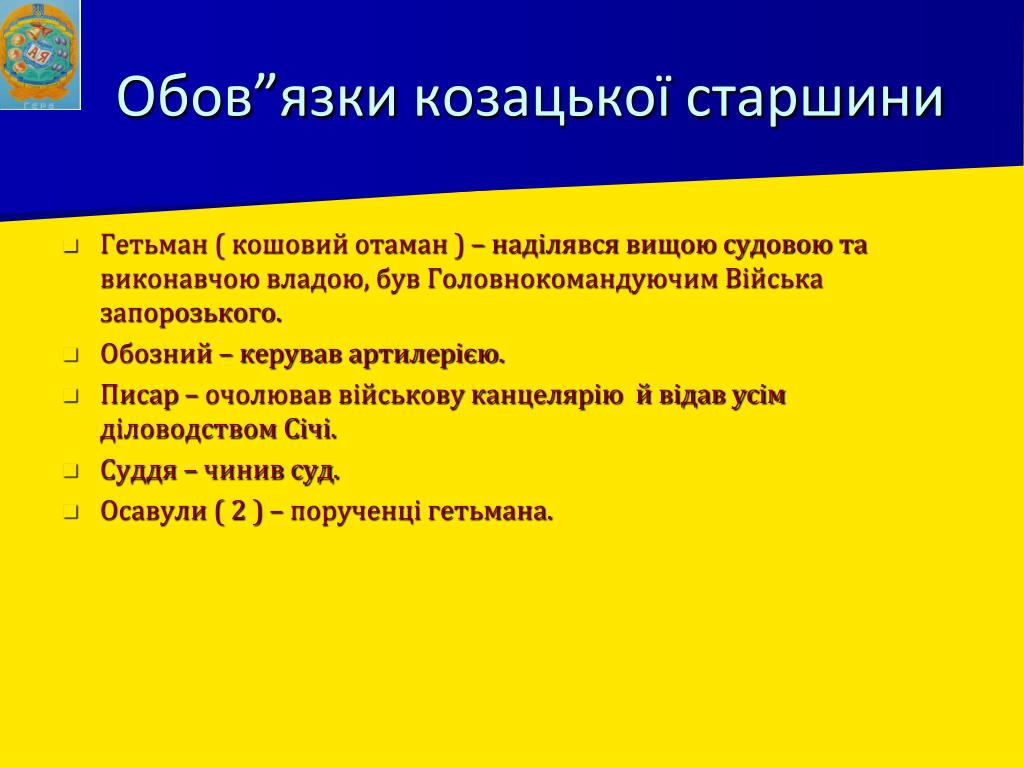 Обов”язки козацької старшини

Гетьман ( кошовий отаман ) – наділявся вищою судовою та виконавчою владою, був Головнокомандуючим Війська запорозького.

Обозний – керував артилерією.

Писар – очолював військову канцелярію й відав усім діловодством Січі.

Суддя – чинив суд.

Осавули ( 2 ) – порученці гетьмана.